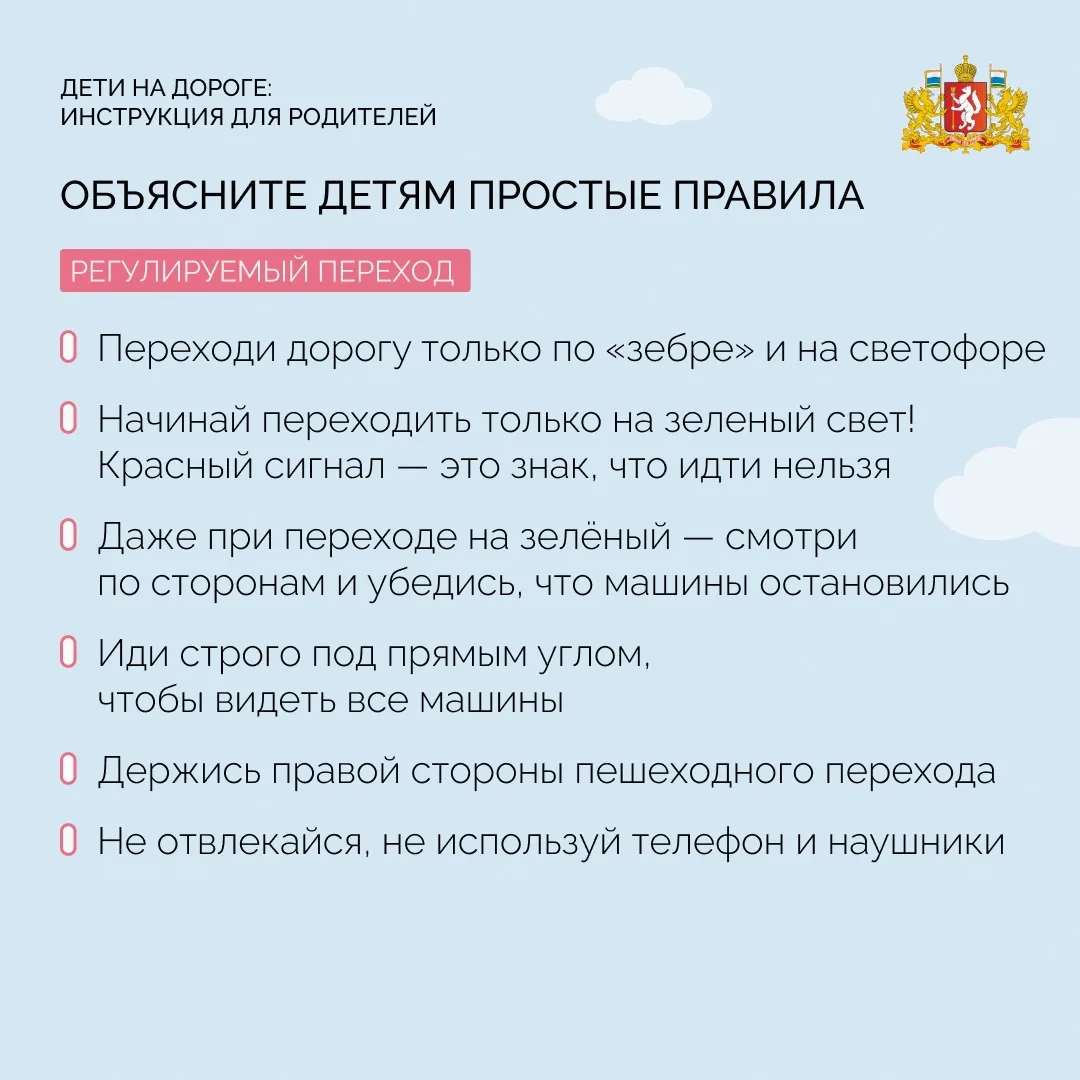 ДЕТИ НА ДОРОГЕ:
ИНСТРУКЦИЯ ДЛЯ РОДИТЕЛЕЙ

ОБЪЯСНИТЕ ДЕТЯМ ПРОСТЫЕ ПРАВИЛА

РЕГУЛИРУЕМЫЙ ПЕРЕХОД

Переходи дорогу только по «зебре» и на светофоре

Начинай переходить только на зеленый свет! Красный сигнал — это знак, что идти нельзя

Даже при переходе на зелёный — смотри по сторонам и убедись, что машины остановились

Иди строго под прямым углом, чтобы видеть все машины

Держись правой стороны пешеходного перехода

Не отвлекайся, не используй телефон и наушники